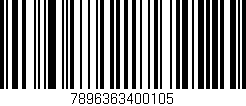 7896363400105